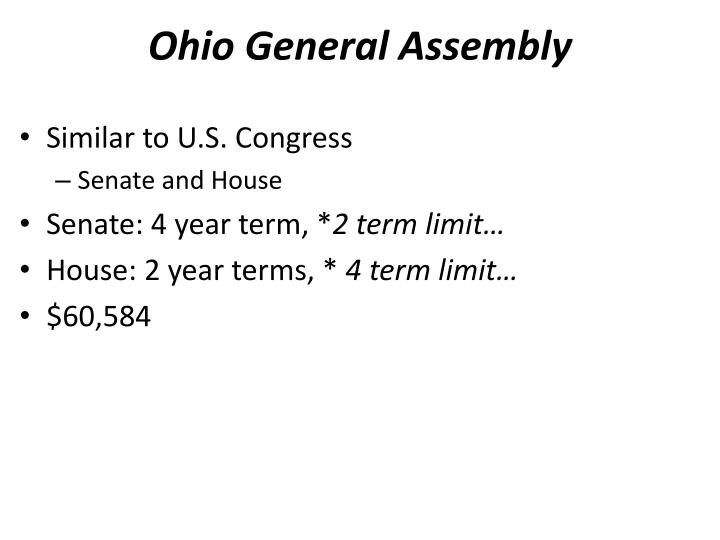 Ohio General Assembly

• Similar to U.S. Congress
– Senate and House
• Senate: 4 year term, *2 term limit…
• House: 2 year terms, * 4 term limit…
• \$60,584